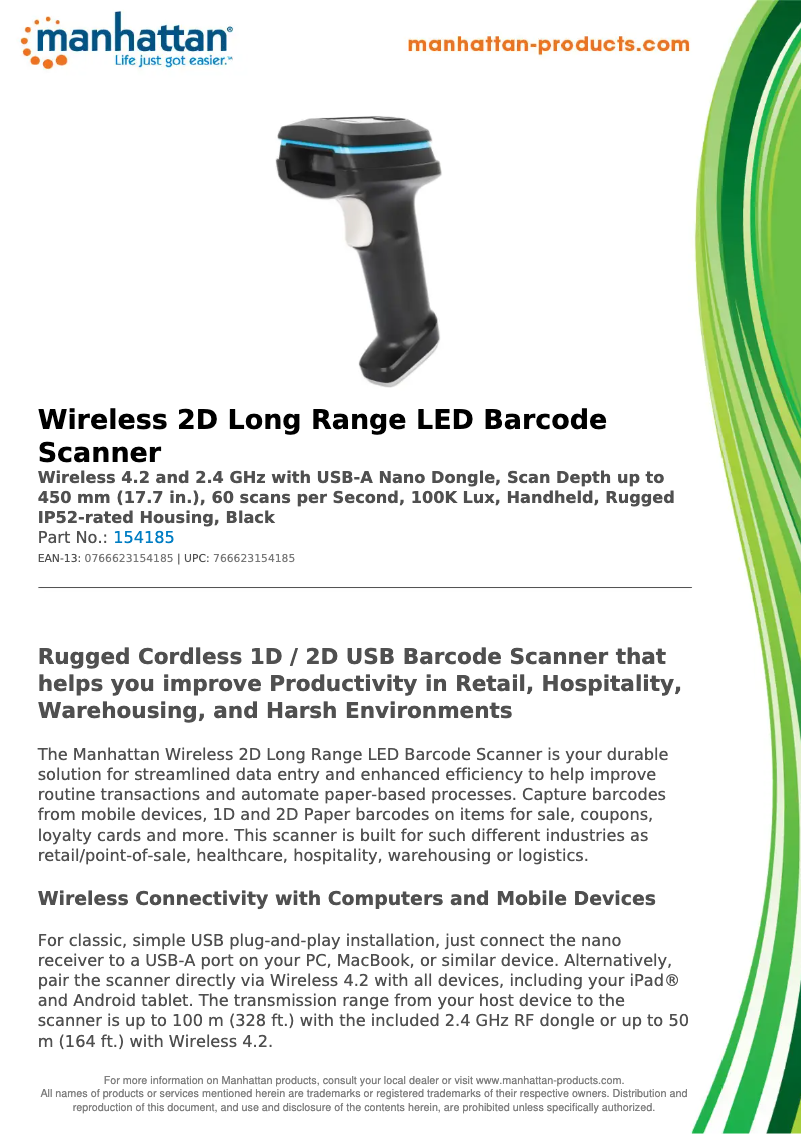 manhattan®
Life just got easier.™

manhattan-products.com

Wireless 2D Long Range LED Barcode Scanner

Wireless 4.2 and 2.4 GHz with USB-A Nano Dongle, Scan Depth up to 450 mm (17.7 in.), 60 scans per Second, 100K Lux, Handheld, Rugged IP52-rated Housing, Black

Part No.: 154185

EAN-13: 0766623154185 | UPC: 766623154185

Rugged Cordless 1D / 2D USB Barcode Scanner that helps you improve Productivity in Retail, Hospitality, Warehousing, and Harsh Environments

The Manhattan Wireless 2D Long Range LED Barcode Scanner is your durable solution for streamlined data entry and enhanced efficiency to help improve routine transactions and automate paper-based processes. Capture barcodes from mobile devices, 1D and 2D Paper barcodes on items for sale, coupons, loyalty cards and more. This scanner is built for such different industries as retail/point-of-sale, healthcare, hospitality, warehousing or logistics.

Wireless Connectivity with Computers and Mobile Devices

For classic, simple USB plug-and-play installation, just connect the nano receiver to a USB-A port on your PC, MacBook, or similar device. Alternatively, pair the scanner directly via Wireless 4.2 with all devices, including your iPad® and Android tablet. The transmission range from your host device to the scanner is up to 100 m (328 ft.) with the included 2.4 GHz RF dongle or up to 50 m (164 ft.) with Wireless 4.2.

For more information on Manhattan products, consult your local dealer or visit www.manhattan-products.com.
All names of products or services mentioned herein are trademarks or registered trademarks of their respective owners. Distribution and reproduction of this document, and use and disclosure of the contents herein, are prohibited unless specifically authorized.